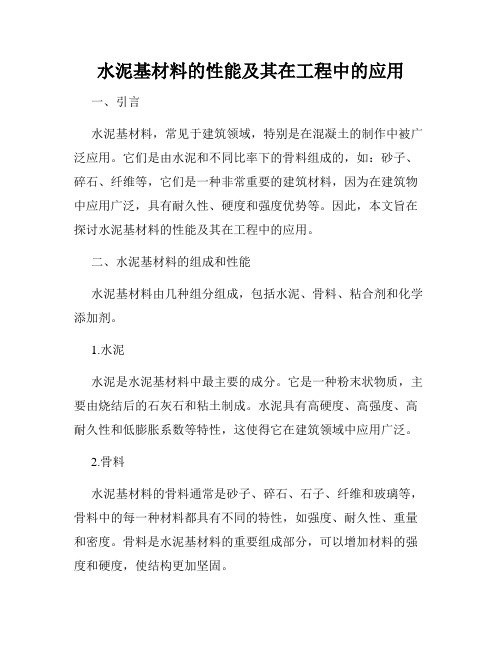 水泥基材料的性能及其在工程中的应用

一、引言

水泥基材料，常见于建筑领域，特别是在混凝土的制作中被广泛应用。它们是由水泥和不同比率下的骨料组成的，如：砂子、碎石、纤维等，它们是一种非常重要的建筑材料，因为在建筑物中应用广泛，具有耐久性、硬度和强度优势等。因此，本文旨在探讨水泥基材料的性能及其在工程中的应用。

二、水泥基材料的组成和性能

水泥基材料由几种组分组成，包括水泥、骨料、粘合剂和化学添加剂。

1.水泥

水泥是水泥基材料中最主要的成分。它是一种粉末状物质，主要由烧结后的石灰石和粘土制成。水泥具有高硬度、高强度、高耐久性和低膨胀系数等特性，这使得它在建筑领域中应用广泛。

2.骨料

水泥基材料的骨料通常是砂子、碎石、石子、纤维和玻璃等，骨料中的每一种材料都具有不同的特性，如强度、耐久性、重量和密度。骨料是水泥基材料的重要组成部分，可以增加材料的强度和硬度，使结构更加坚固。